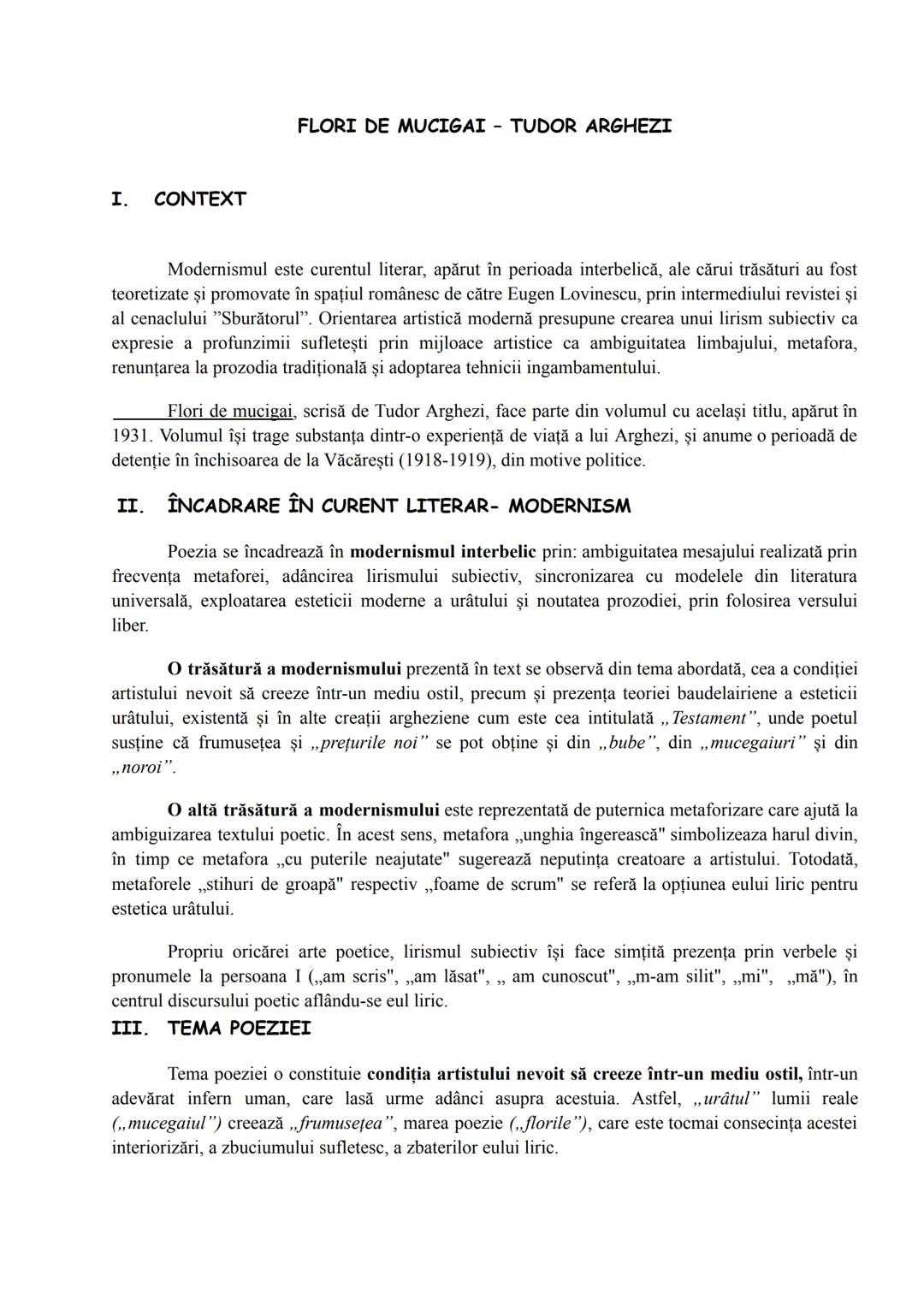 FLORI DE MUCIGAI – TUDOR ARGHEZI

I. CONTEXT

Modernismul este curentul literar, apărut în perioada interbelică, ale cărui trăsături au fost teoretizate și promovate în spațiul românesc de către Eugen Lovinescu, prin intermediului revistei și al cenaclului ”Sburătorul”. Orientarea artistică modernă presupune crearea unui lirism subiectiv ca expresie a profunzimii sufletești prin mijloace artistice ca ambiguitatea limbajului, metafora, renunțarea la prozodia tradițională și adoptarea tehnicii ingambamentului.

Flori de mucigai, scrisă de Tudor Arghezi, face parte din volumul cu același titlu, apărut în 1931. Volumul își trage substanța dintr-o experiență de viață a lui Arghezi, și anume o perioadă de detenție în închisoarea de la Văcărești (1918-1919), din motive politice.

II. ÎNCADRARE ÎN CURENT LITERAR- MODERNISM

Poezia se încadrează în modernismul interbelic prin: ambiguitatea mesajului realizată prin frecvența metaforei, adâncirea lirismului subiectiv, sincronizarea cu modelele din literatura universală, exploatarea esteticii moderne a urâtului și noutatea prozodiei, prin folosirea versului liber.

O trăsătură a modernismului prezentă în text se observă din tema abordată, cea a condiției artistului nevoit să creeze într-un mediu ostil, precum și prezența teoriei baudelairiene a esteticii urâtului, existentă și în alte creații argheziene cum este cea intitulată „Testament”, unde poetul susține că frumusețea și „prețurile noi” se pot obține și din „bube”, din „mucegaiuri” și din „noroi”.

O altă trăsătură a modernismului este reprezentată de puternica metaforizare care ajută la ambiguizarea textului poetic. În acest sens, metafora „unghia îngerească" simbolizeaza harul divin, în timp ce metafora „cu puterile neajutate" sugerează neputința creatoare a artistului. Totodată, metaforele „stihuri de groapă" respectiv „foame de scrum" se referă la opțiunea eului liric pentru estetica urâtului.

Propriu oricărei arte poetice, lirismul subiectiv își face simțită prezența prin verbele și pronumele la persoana I („am scris", „am lăsat", „ am cunoscut", „m-am silit", „mi", „mă"), în centrul discursului poetic aflându-se eul liric.

III. TEMA POEZIEI

Tema poeziei o constituie condiția artistului nevoit să creeze într-un mediu ostil, într-un adevărat infern uman, care lasă urme adânci asupra acestuia. Astfel, „urâtul” lumii reale („mucegaiul”) creează „frumusețea”, marea poezie („florile”), care este tocmai consecința acestei interiorizări, a zbuciumului sufletesc, a zbaterilor eului liric.